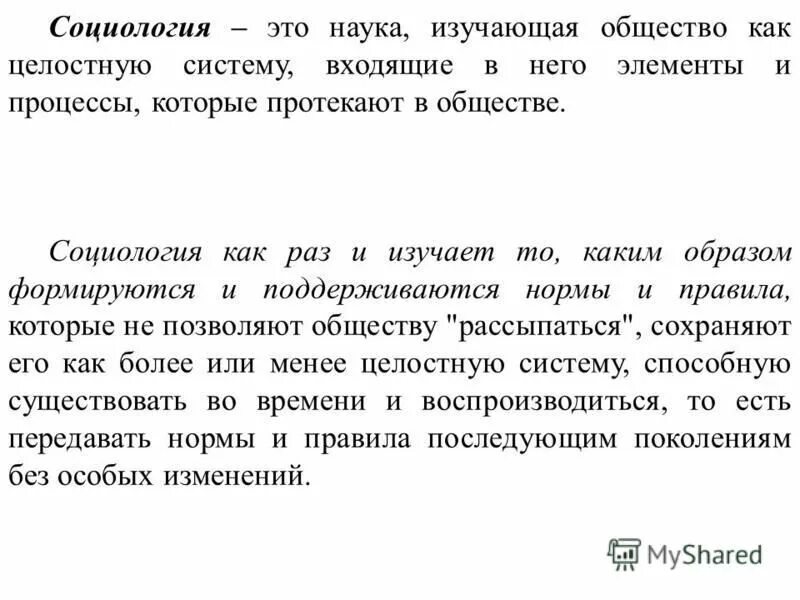 Социология – это наука, изучающая общество как целостную систему, входящие в него элементы и процессы, которые протекают в обществе.

Социология как раз и изучает то, каким образом формируются и поддерживаются нормы и правила, которые не позволяют обществу "рассыпаться", сохраняют его как более или менее целостную систему, способную существовать во времени и воспроизводиться, то есть передавать нормы и правила последующим поколениям без особых изменений.

MyShared